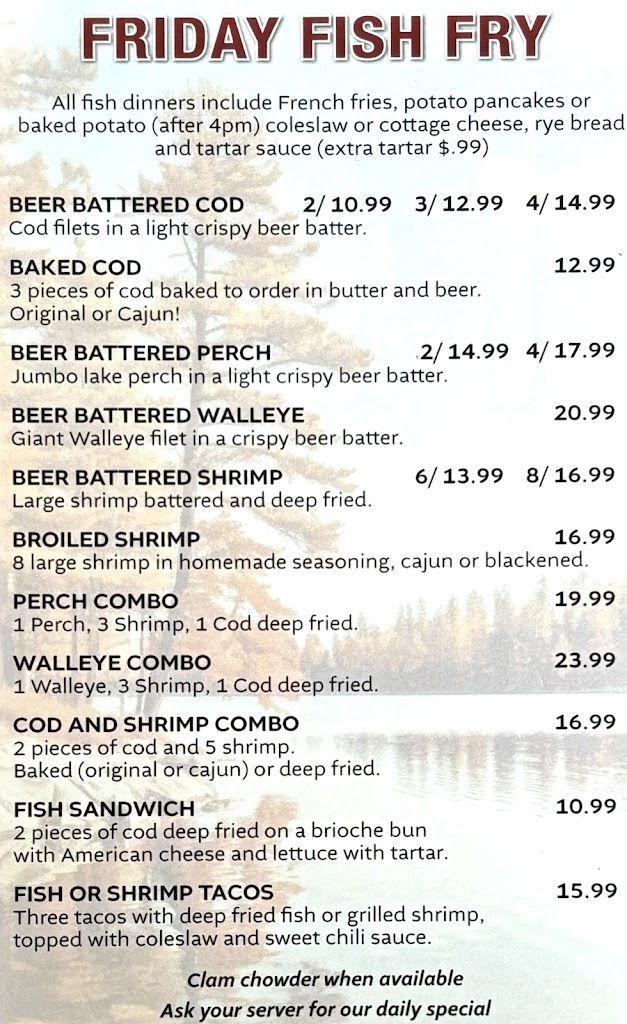 FRIDAY FISH FRY

All fish dinners include French fries, potato pancakes or baked potato (after 4pm) coleslaw or cottage cheese, rye bread and tartar sauce (extra tartar $.99)

BEER BATTERED COD 2/ 10.99 3/ 12.99 4/ 14.99
Cod filets in a light crispy beer batter.

BAKED COD 12.99
3 pieces of cod baked to order in butter and beer. Original or Cajun!

BEER BATTERED PERCH 2/ 14.99 4/ 17.99
Jumbo lake perch in a light crispy beer batter.

BEER BATTERED WALLEYE 20.99
Giant Walleye filet in a crispy beer batter.

BEER BATTERED SHRIMP 6/ 13.99 8/ 16.99
Large shrimp battered and deep fried.

BROILED SHRIMP 16.99
8 large shrimp in homemade seasoning, cajun or blackened.

PERCH COMBO 19.99
1 Perch, 3 Shrimp, 1 Cod deep fried.

WALLEYE COMBO 23.99
1 Walleye, 3 Shrimp, 1 Cod deep fried.

COD AND SHRIMP COMBO 16.99
2 pieces of cod and 5 shrimp.
Baked (original or cajun) or deep fried.

FISH SANDWICH 10.99
2 pieces of cod deep fried on a brioche bun with American cheese and lettuce with tartar.

FISH OR SHRIMP TACOS 15.99
Three tacos with deep fried fish or grilled shrimp, topped with coleslaw and sweet chili sauce.

Clam chowder when available
Ask your server for our daily special